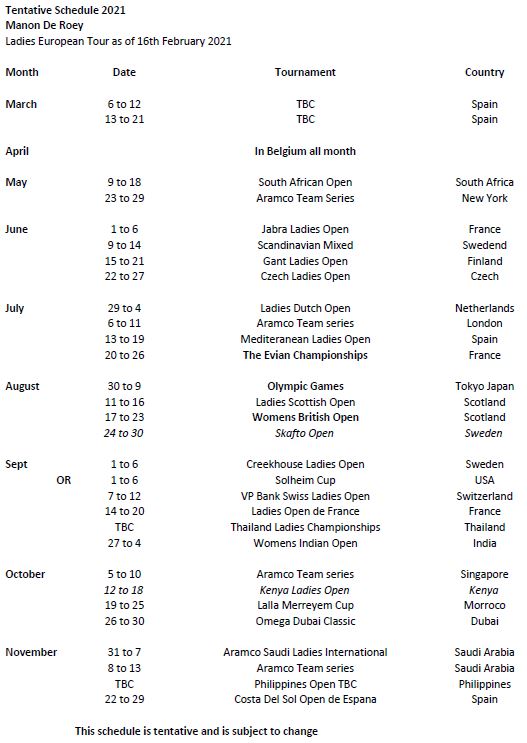 Tentative Schedule 2021
Manon De Roey
Ladies European Tour as of 16th February 2021

| Month | Date | Tournament | Country |
|---|---|---|---|
| March | 6 to 12 | TBC | Spain |
| | 13 to 21 | TBC | Spain |
| April | | In Belgium all month | |
| May | 9 to 18 | South African Open | South Africa |
| | 23 to 29 | Aramco Team Series | New York |
| June | 1 to 6 | Jabra Ladies Open | France |
| | 9 to 14 | Scandinavian Mixed | Swedend |
| | 15 to 21 | Gant Ladies Open | Finland |
| | 22 to 27 | Czech Ladies Open | Czech |
| July | 29 to 4 | Ladies Dutch Open | Netherlands |
| | 6 to 11 | Aramco Team series | London |
| | 13 to 19 | Mediteranean Ladies Open | Spain |
| | 20 to 26 | The Evian Championships | France |
| August | 30 to 9 | Olympic Games | Tokyo Japan |
| | 11 to 16 | Ladies Scottish Open | Scotland |
| | 17 to 23 | Womens British Open | Scotland |
| | 24 to 30 | Skafto Open | Sweden |
| Sept | 1 to 6 | Creekhouse Ladies Open | Sweden |
| OR | 1 to 6 | Solheim Cup | USA |
| | 7 to 12 | VP Bank Swiss Ladies Open | Switzerland |
| | 14 to 20 | Ladies Open de France | France |
| | TBC | Thailand Ladies Championships | Thailand |
| | 27 to 4 | Womens Indian Open | India |
| October | 5 to 10 | Aramco Team series | Singapore |
| | 12 to 18 | Kenya Ladies Open | Kenya |
| | 19 to 25 | Lalla Merreyem Cup | Morroco |
| | 26 to 30 | Omega Dubai Classic | Dubai |
| November | 31 to 7 | Aramco Saudi Ladies International | Saudi Arabia |
| | 8 to 13 | Aramco Team series | Saudi Arabia |
| | TBC | Philippines Open TBC | Philippines |
| | 22 to 29 | Costa Del Sol Open de Espana | Spain |

This schedule is tentative and is subject to change